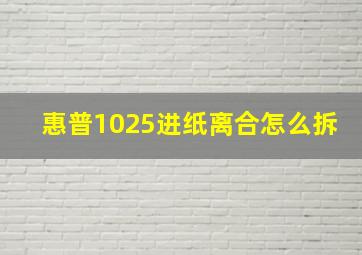 惠普1025进纸离合怎么拆